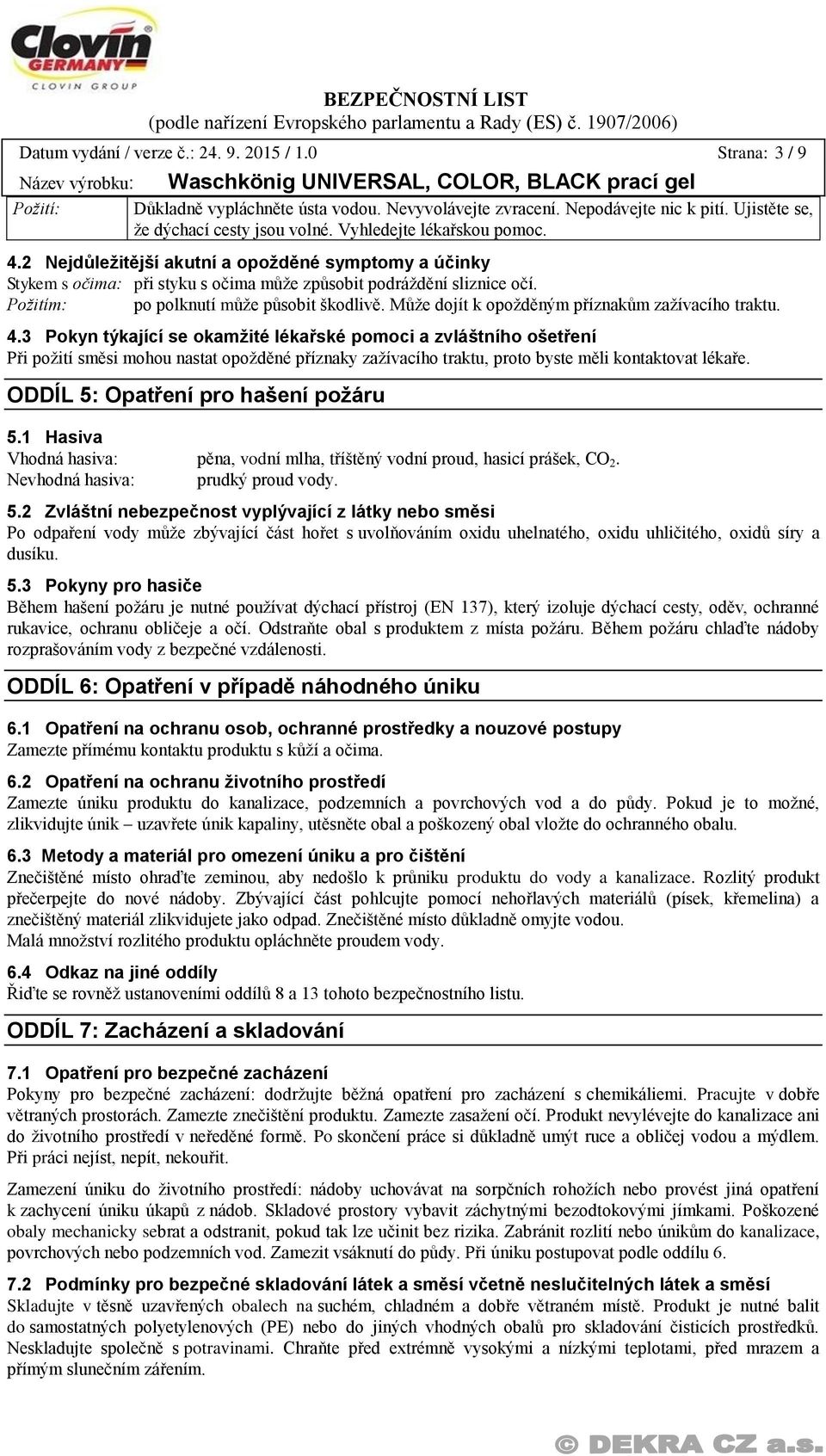 Clovin GERMANY
CLOVIN GROUP

BEZPEČNOSTNÍ LIST
(podle nařízení Evropského parlamentu a Rady (ES) č. 1907/2006)

Datum vydání / verze č.: 24. 9. 2015 / 1.0 Strana: 3 / 9

Název výrobku: Waschkönig UNIVERSAL, COLOR, BLACK prací gel

Požití: Důkladně vypláchněte ústa vodou. Nevyvolávejte zvracení. Nepodávejte nic k pití. Ujistěte se, že dýchací cesty jsou volné. Vyhledejte lékařskou pomoc.

4.2 Nejdůležitější akutní a opožděné symptomy a účinky
Stykem s očima: při styku s očima může způsobit podráždění sliznice očí.
Požitím: po polknutí může působit škodlivě. Může dojít k opožděným příznakům zažívacího traktu.

4.3 Pokyn týkající se okamžité lékařské pomoci a zvláštního ošetření
Při požití směsi mohou nastat opožděné příznaky zažívacího traktu, proto byste měli kontaktovat lékaře.

ODDÍL 5: Opatření pro hašení požáru

5.1 Hasiva
Vhodná hasiva: pěna, vodní mlha, tříštěný vodní proud, hasicí prášek, $CO_2$.
Nevhodná hasiva: prudký proud vody.

5.2 Zvláštní nebezpečnost vyplývající z látky nebo směsi
Po odpaření vody může zbývající část hořet s uvolňováním oxidu uhelnatého, oxidu uhličitého, oxidů síry a dusíku.

5.3 Pokyny pro hasiče
Během hašení požáru je nutné používat dýchací přístroj (EN 137), který izoluje dýchací cesty, oděv, ochranné rukavice, ochranu obličeje a očí. Odstraňte obal s produktem z místa požáru. Během požáru chlaďte nádoby rozprašováním vody z bezpečné vzdálenosti.

ODDÍL 6: Opatření v případě náhodného úniku

6.1 Opatření na ochranu osob, ochranné prostředky a nouzové postupy
Zamezte přímému kontaktu produktu s kůží a očima.

6.2 Opatření na ochranu životního prostředí
Zamezte úniku produktu do kanalizace, podzemních a povrchových vod a do půdy. Pokud je to možné, zlikvidujte únik – uzavřete únik kapaliny, utěsněte obal a poškozený obal vložte do ochranného obalu.

6.3 Metody a materiál pro omezení úniku a pro čištění
Znečištěné místo ohraďte zeminou, aby nedošlo k průniku produktu do vody a kanalizace. Rozlitý produkt přečerpejte do nové nádoby. Zbývající část pohlcujte pomocí nehořlavých materiálů (písek, křemelina) a znečištěný materiál zlikvidujete jako odpad. Znečištěné místo důkladně omyjte vodou.
Malá množství rozlitého produktu opláchněte proudem vody.

6.4 Odkaz na jiné oddíly
Řiďte se rovněž ustanoveními oddílů 8 a 13 tohoto bezpečnostního listu.

ODDÍL 7: Zacházení a skladování

7.1 Opatření pro bezpečné zacházení
Pokyny pro bezpečné zacházení: dodržujte běžná opatření pro zacházení s chemikáliemi. Pracujte v dobře větraných prostorách. Zamezte znečištění produktu. Zamezte zasažení očí. Produkt nevylévejte do kanalizace ani do životního prostředí v neředěné formě. Po skončení práce si důkladně umýt ruce a obličej vodou a mýdlem. Při práci nejíst, nepít, nekouřit.

Zamezení úniku do životního prostředí: nádoby uchovávat na sorpčních rohožích nebo provést jiná opatření k zachycení úniku úkapů z nádob. Skladové prostory vybavit záchytnými bezodtokovými jímkami. Poškozené obaly mechanicky sebrat a odstranit, pokud tak lze učinit bez rizika. Zabránit rozlití nebo únikům do kanalizace, povrchových nebo podzemních vod. Zamezit vsáknutí do půdy. Při úniku postupovat podle oddílu 6.

7.2 Podmínky pro bezpečné skladování látek a směsí včetně neslučitelných látek a směsí
Skladujte v těsně uzavřených obalech na suchém, chladném a dobře větraném místě. Produkt je nutné balit do samostatných polyetylenových (PE) nebo do jiných vhodných obalů pro skladování čisticích prostředků. Neskladujte společně s potravinami. Chraňte před extrémně vysokými a nízkými teplotami, před mrazem a přímým slunečním zářením.

© DEKRA CZ a.s.